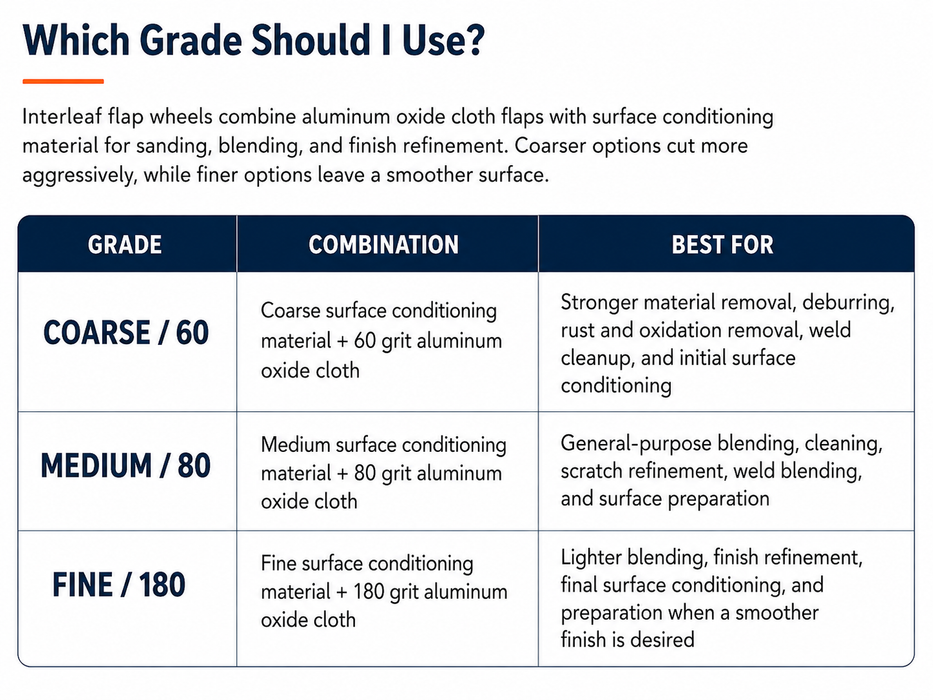 Which Grade Should I Use?

Interleaf flap wheels combine aluminum oxide cloth flaps with surface conditioning material for sanding, blending, and finish refinement. Coarser options cut more aggressively, while finer options leave a smoother surface.

| GRADE | COMBINATION | BEST FOR |
|---|---|---|
| COARSE / 60 | Coarse surface conditioning material + 60 grit aluminum oxide cloth | Stronger material removal, deburring, rust and oxidation removal, weld cleanup, and initial surface conditioning |
| MEDIUM / 80 | Medium surface conditioning material + 80 grit aluminum oxide cloth | General-purpose blending, cleaning, scratch refinement, weld blending, and surface preparation |
| FINE / 180 | Fine surface conditioning material + 180 grit aluminum oxide cloth | Lighter blending, finish refinement, final surface conditioning, and preparation when a smoother finish is desired |